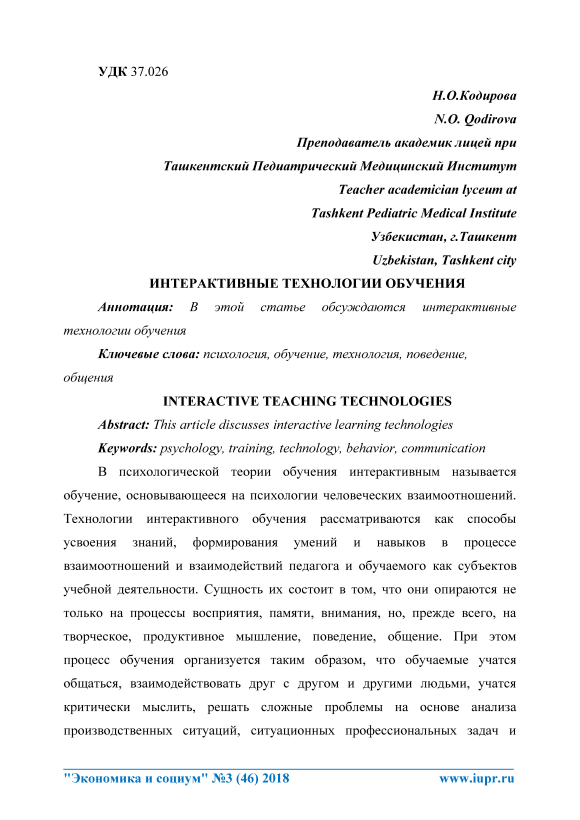 УДК 37.026

Н.О.Кодирова

N.O. Qodirova

Преподаватель академик лицей при

Ташкентский Педиатрический Медицинский Институт

Teacher academician lyceum at

Tashkent Pediatric Medical Institute

Узбекистан, г.Ташкент

Uzbekistan, Tashkent city

ИНТЕРАКТИВНЫЕ ТЕХНОЛОГИИ ОБУЧЕНИЯ

Аннотация: В этой статье обсуждаются интерактивные технологии обучения

Ключевые слова: психология, обучение, технология, поведение, общения

INTERACTIVE TEACHING TECHNOLOGIES

Abstract: This article discusses interactive learning technologies

Keywords: psychology, training, technology, behavior, communication

В психологической теории обучения интерактивным называется обучение, основывающееся на психологии человеческих взаимоотношений. Технологии интерактивного обучения рассматриваются как способы усвоения знаний, формирования умений и навыков в процессе взаимоотношений и взаимодействий педагога и обучаемого как субъектов учебной деятельности. Сущность их состоит в том, что они опираются не только на процессы восприятия, памяти, внимания, но, прежде всего, на творческое, продуктивное мышление, поведение, общение. При этом процесс обучения организуется таким образом, что обучаемые учатся общаться, взаимодействовать друг с другом и другими людьми, учатся критически мыслить, решать сложные проблемы на основе анализа производственных ситуаций, ситуационных профессиональных задач и

"Экономика и социум" №3 (46) 2018 www.iupr.ru